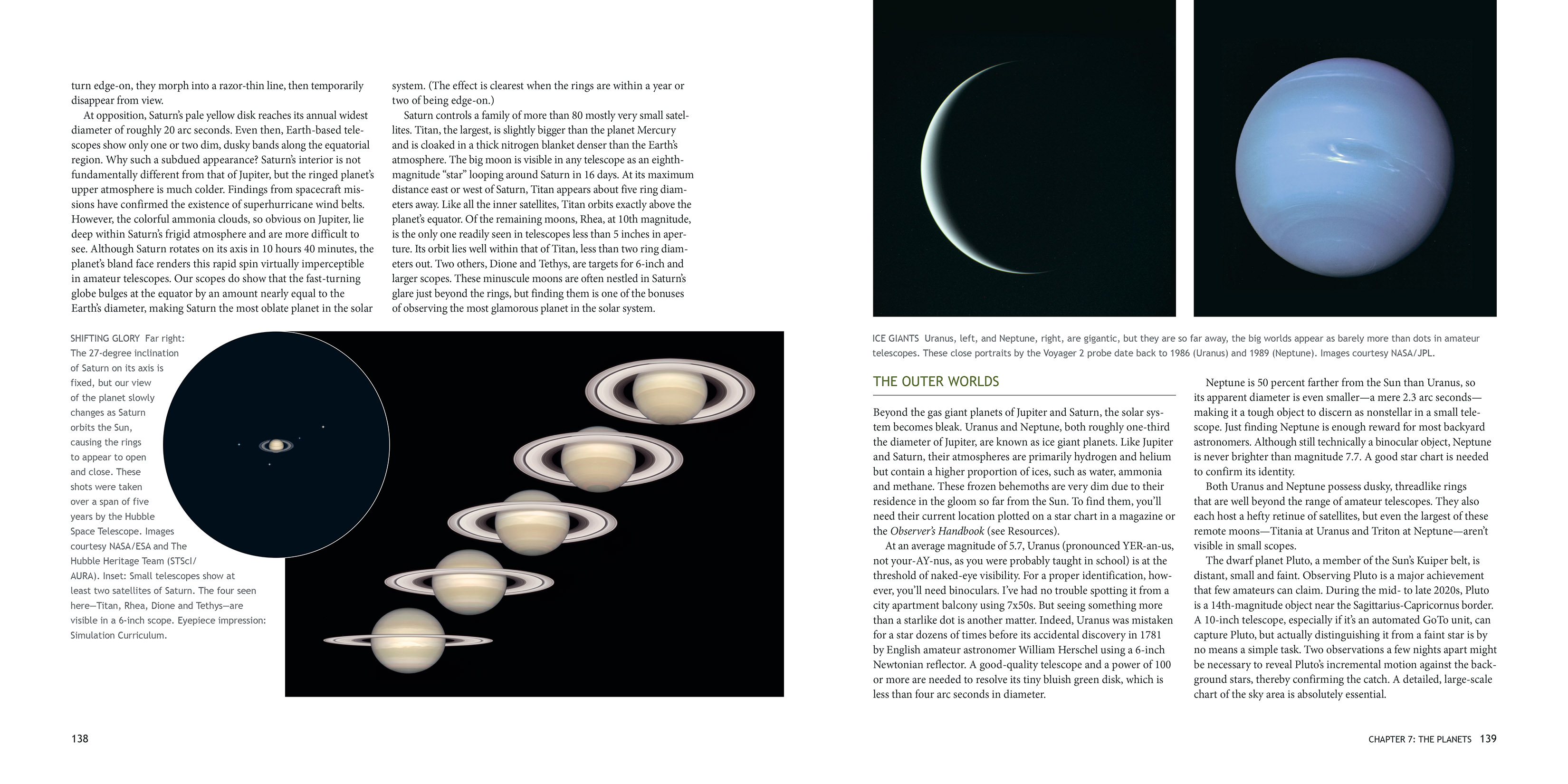 turn edge-on, they morph into a razor-thin line, then temporarily disappear from view.

At opposition, Saturn's pale yellow disk reaches its annual widest diameter of roughly 20 arc seconds. Even then, Earth-based telescopes show only one or two dim, dusky bands along the equatorial region. Why such a subdued appearance? Saturn's interior is not fundamentally different from that of Jupiter, but the ringed planet's upper atmosphere is much colder. Findings from spacecraft missions have confirmed the existence of superhurricane wind belts. However, the colorful ammonia clouds, so obvious on Jupiter, lie deep within Saturn's frigid atmosphere and are more difficult to see. Although Saturn rotates on its axis in 10 hours 40 minutes, the planet's bland face renders this rapid spin virtually imperceptible in amateur telescopes. Our scopes do show that the fast-turning globe bulges at the equator by an amount nearly equal to the Earth's diameter, making Saturn the most oblate planet in the solar system. (The effect is clearest when the rings are within a year or two of being edge-on.)

Saturn controls a family of more than 80 mostly very small satellites. Titan, the largest, is slightly bigger than the planet Mercury and is cloaked in a thick nitrogen blanket denser than the Earth's atmosphere. The big moon is visible in any telescope as an eighth-magnitude "star" looping around Saturn in 16 days. At its maximum distance east or west of Saturn, Titan appears about five ring diameters away. Like all the inner satellites, Titan orbits exactly above the planet's equator. Of the remaining moons, Rhea, at 10th magnitude, is the only one readily seen in telescopes less than 5 inches in aperture. Its orbit lies well within that of Titan, less than two ring diameters out. Two others, Dione and Tethys, are targets for 6-inch and larger scopes. These minuscule moons are often nestled in Saturn's glare just beyond the rings, but finding them is one of the bonuses of observing the most glamorous planet in the solar system.

SHIFTING GLORY Far right: The 27-degree inclination of Saturn on its axis is fixed, but our view of the planet slowly changes as Saturn orbits the Sun, causing the rings to appear to open and close. These shots were taken over a span of five years by the Hubble Space Telescope. Images courtesy NASA/ESA and The Hubble Heritage Team (STScI/AURA). Inset: Small telescopes show at least two satellites of Saturn. The four seen here—Titan, Rhea, Dione and Tethys—are visible in a 6-inch scope. Eyepiece impression: Simulation Curriculum.

138

ICE GIANTS Uranus, left, and Neptune, right, are gigantic, but they are so far away, the big worlds appear as barely more than dots in amateur telescopes. These close portraits by the Voyager 2 probe date back to 1986 (Uranus) and 1989 (Neptune). Images courtesy NASA/JPL.

THE OUTER WORLDS

Beyond the gas giant planets of Jupiter and Saturn, the solar system becomes bleak. Uranus and Neptune, both roughly one-third the diameter of Jupiter, are known as ice giant planets. Like Jupiter and Saturn, their atmospheres are primarily hydrogen and helium but contain a higher proportion of ices, such as water, ammonia and methane. These frozen behemoths are very dim due to their residence in the gloom so far from the Sun. To find them, you'll need their current location plotted on a star chart in a magazine or the Observer's Handbook (see Resources).

At an average magnitude of 5.7, Uranus (pronounced YER-an-us, not your-AY-nus, as you were probably taught in school) is at the threshold of naked-eye visibility. For a proper identification, however, you'll need binoculars. I've had no trouble spotting it from a city apartment balcony using 7x50s. But seeing something more than a starlike dot is another matter. Indeed, Uranus was mistaken for a star dozens of times before its accidental discovery in 1781 by English amateur astronomer William Herschel using a 6-inch Newtonian reflector. A good-quality telescope and a power of 100 or more are needed to resolve its tiny bluish green disk, which is less than four arc seconds in diameter.

Neptune is 50 percent farther from the Sun than Uranus, so its apparent diameter is even smaller—a mere 2.3 arc seconds—making it a tough object to discern as nonstellar in a small telescope. Just finding Neptune is enough reward for most backyard astronomers. Although still technically a binocular object, Neptune is never brighter than magnitude 7.7. A good star chart is needed to confirm its identity.

Both Uranus and Neptune possess dusky, threadlike rings that are well beyond the range of amateur telescopes. They also each host a hefty retinue of satellites, but even the largest of these remote moons—Titania at Uranus and Triton at Neptune—aren't visible in small scopes.

The dwarf planet Pluto, a member of the Sun's Kuiper belt, is distant, small and faint. Observing Pluto is a major achievement that few amateurs can claim. During the mid- to late 2020s, Pluto is a 14th-magnitude object near the Sagittarius-Capricornus border. A 10-inch telescope, especially if it's an automated GoTo unit, can capture Pluto, but actually distinguishing it from a faint star is by no means a simple task. Two observations a few nights apart might be necessary to reveal Pluto's incremental motion against the background stars, thereby confirming the catch. A detailed, large-scale chart of the sky area is absolutely essential.

CHAPTER 7: THE PLANETS 139